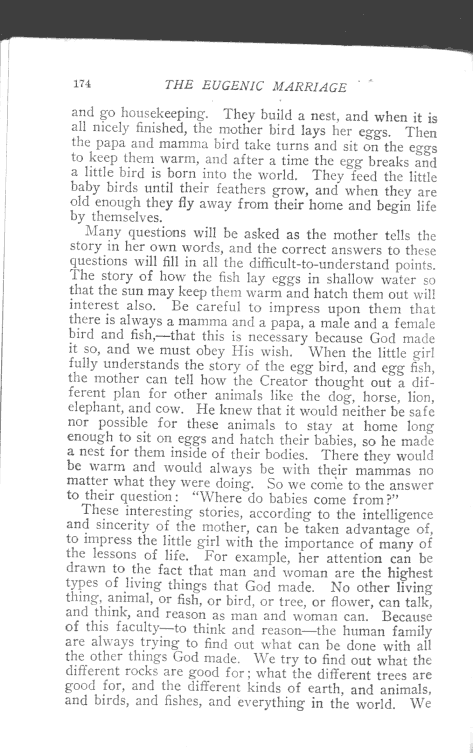 174 THE EUGENIC MARRIAGE

and go housekeeping. They build a nest, and when it is all nicely finished, the mother bird lays her eggs. Then the papa and mamma bird take turns and sit on the eggs to keep them warm, and after a time the egg breaks and a little bird is born into the world. They feed the little baby birds until their feathers grow, and when they are old enough they fly away from their home and begin life by themselves.

Many questions will be asked as the mother tells the story in her own words, and the correct answers to these questions will fill in all the difficult-to-understand points. The story of how the fish lay eggs in shallow water so that the sun may keep them warm and hatch them out will interest also. Be careful to impress upon them that there is always a mamma and a papa, a male and a female bird and fish,—that this is necessary because God made it so, and we must obey His wish. When the little girl fully understands the story of the egg bird, and egg fish, the mother can tell how the Creator thought out a different plan for other animals like the dog, horse, lion, elephant, and cow. He knew that it would neither be safe nor possible for these animals to stay at home long enough to sit on eggs and hatch their babies, so he made a nest for them inside of their bodies. There they would be warm and would always be with their mammas no matter what they were doing. So we come to the answer to their question: "Where do babies come from?"

These interesting stories, according to the intelligence and sincerity of the mother, can be taken advantage of, to impress the little girl with the importance of many of the lessons of life. For example, her attention can be drawn to the fact that man and woman are the highest types of living things that God made. No other living thing, animal, or fish, or bird, or tree, or flower, can talk, and think, and reason as man and woman can. Because of this faculty—to think and reason—the human family are always trying to find out what can be done with all the other things God made. We try to find out what the different rocks are good for; what the different trees are good for, and the different kinds of earth, and animals, and birds, and fishes, and everything in the world. We